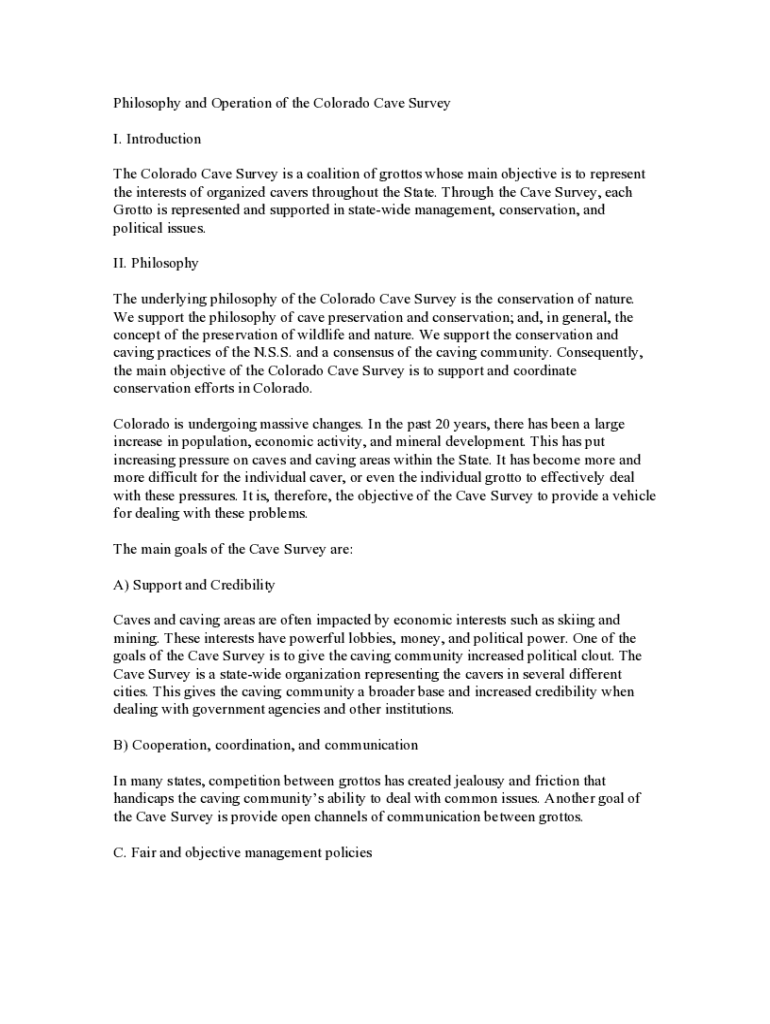 Philosophy and Operation of the Colorado Cave Survey

I. Introduction

The Colorado Cave Survey is a coalition of grottos whose main objective is to represent the interests of organized cavers throughout the State. Through the Cave Survey, each Grotto is represented and supported in state-wide management, conservation, and political issues.

II. Philosophy

The underlying philosophy of the Colorado Cave Survey is the conservation of nature. We support the philosophy of cave preservation and conservation; and, in general, the concept of the preservation of wildlife and nature. We support the conservation and caving practices of the N.S.S. and a consensus of the caving community. Consequently, the main objective of the Colorado Cave Survey is to support and coordinate conservation efforts in Colorado.

Colorado is undergoing massive changes. In the past 20 years, there has been a large increase in population, economic activity, and mineral development. This has put increasing pressure on caves and caving areas within the State. It has become more and more difficult for the individual caver, or even the individual grotto to effectively deal with these pressures. It is, therefore, the objective of the Cave Survey to provide a vehicle for dealing with these problems.

The main goals of the Cave Survey are:

A) Support and Credibility

Caves and caving areas are often impacted by economic interests such as skiing and mining. These interests have powerful lobbies, money, and political power. One of the goals of the Cave Survey is to give the caving community increased political clout. The Cave Survey is a state-wide organization representing the cavers in several different cities. This gives the caving community a broader base and increased credibility when dealing with government agencies and other institutions.

B) Cooperation, coordination, and communication

In many states, competition between grottos has created jealousy and friction that handicaps the caving community's ability to deal with common issues. Another goal of the Cave Survey is provide open channels of communication between grottos.

C. Fair and objective management policies